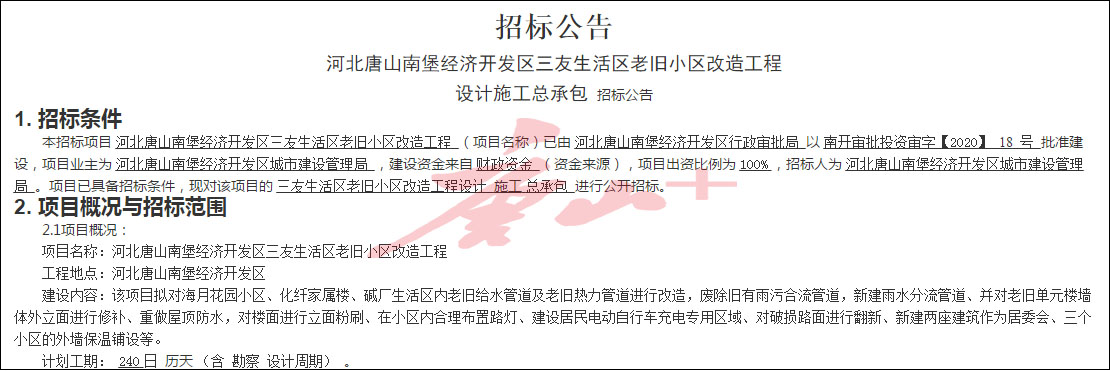 招标公告

河北唐山南堡经济开发区三友生活区老旧小区改造工程

设计施工总承包 招标公告

1. 招标条件

本招标项目 河北唐山南堡经济开发区三友生活区老旧小区改造工程 （项目名称）已由 河北唐山南堡经济开发区行政审批局 以 南开审批投资审字【2020】 18 号 批准建设，项目业主为 河北唐山南堡经济开发区城市建设管理局 ，建设资金来自 财政资金 （资金来源），项目出资比例为 100% ，招标人为 河北唐山南堡经济开发区城市建设管理局 。项目已具备招标条件，现对该项目的 三友生活区老旧小区改造工程设计 施工 总承包 进行公开招标。

2. 项目概况与招标范围

2.1项目概况：

项目名称：河北唐山南堡经济开发区三友生活区老旧小区改造工程

工程地点：河北唐山南堡经济开发区

建设内容：该项目拟对海月花园小区、化纤家属楼、碱厂生活区内老旧给水管道及老旧热力管道进行改造，废除旧有雨污合流管道，新建雨水分流管道、并对老旧单元楼墙体外立面进行修补、重做屋顶防水，对楼面进行立面粉刷、在小区内合理布置路灯、建设居民电动自行车充电专用区域、对破损路面进行翻新、新建两座建筑作为居委会、三个小区的外墙保温铺设等。

计划工期： 240 日 历天（含 勘察 设计周期） 。